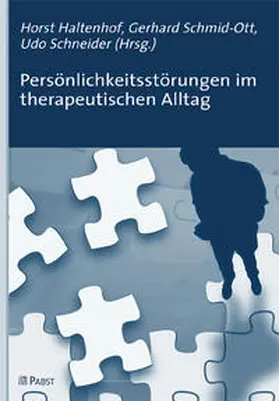 Horst Haltenhof, Gerhard Schmid-Ott, Udo Schneider (Hrsg.)

Persönlichkeitsstörungen im therapeutischen Alltag

PABST